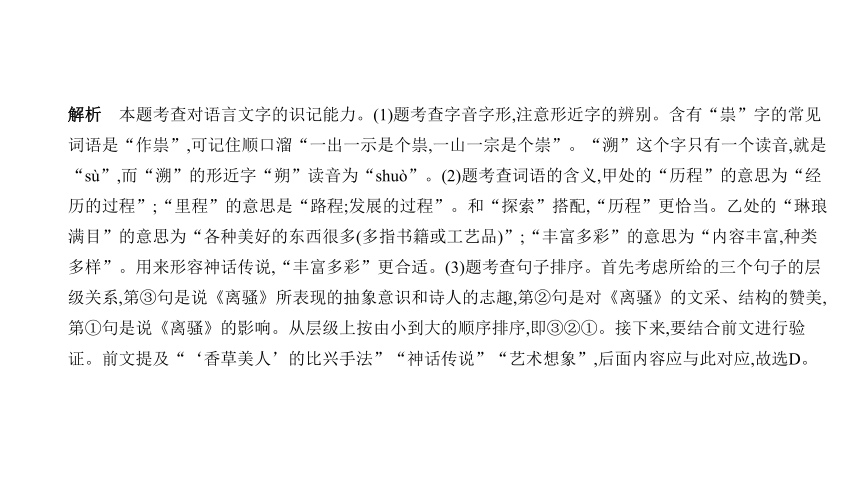 解析　本题考查对语言文字的识记能力。(1)题考查字音字形,注意形近字的辨别。含有“祟”字的常见词语是“作祟”,可记住顺口溜“一出一示是个祟,一山一宗是个崇”。“溯”这个字只有一个读音,就是“sù”,而“溯”的形近字“朔”读音为“shuò”。(2)题考查词语的含义,甲处的“历程”的意思为“经历的过程”;“里程”的意思是“路程;发展的过程”。和“探索”搭配,“历程”更恰当。乙处的“琳琅满目”的意思为“各种美好的东西很多(多指书籍或工艺品)”;“丰富多彩”的意思为“内容丰富,种类多样”。用来形容神话传说,“丰富多彩”更合适。(3)题考查句子排序。首先考虑所给的三个句子的层级关系,第③句是说《离骚》所表现的抽象意识和诗人的志趣,第②句是对《离骚》的文采、结构的赞美,第①句是说《离骚》的影响。从层级上按由小到大的顺序排序,即③②①。接下来,要结合前文进行验证。前文提及“‘香草美人’的比兴手法”“神话传说”“艺术想象”,后面内容应与此对应,故选D。